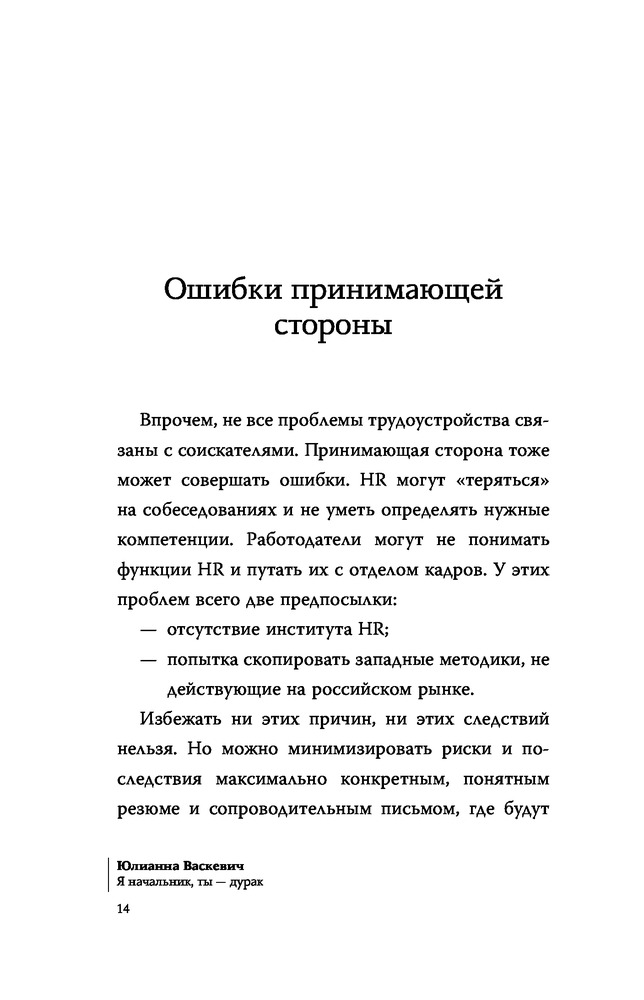 Ошибки принимающей стороны

Впрочем, не все проблемы трудоустройства связаны с соискателями. Принимающая сторона тоже может совершать ошибки. HR могут «теряться» на собеседованиях и не уметь определять нужные компетенции. Работодатели могут не понимать функции HR и путать их с отделом кадров. У этих проблем всего две предпосылки:

— отсутствие института HR;

— попытка скопировать западные методики, не действующие на российском рынке.

Избежать ни этих причин, ни этих следствий нельзя. Но можно минимизировать риски и последствия максимально конкретным, понятным резюме и сопроводительным письмом, где будут

Юлианна Васкевич
Я начальник, ты — дурак

14